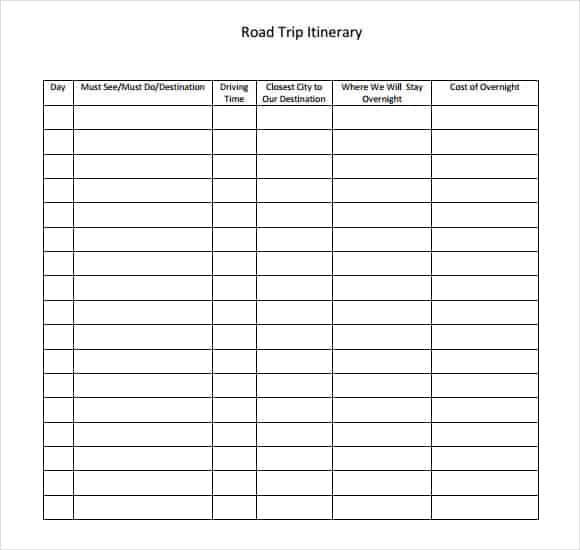 Road Trip Itinerary

| Day | Must See/Must Do/Destination | Driving Time | Closest City to Our Destination | Where We Will Stay Overnight | Cost of Overnight |
|---|---|---|---|---|---|
| | | | | | |
| | | | | | |
| | | | | | |
| | | | | | |
| | | | | | |
| | | | | | |
| | | | | | |
| | | | | | |
| | | | | | |
| | | | | | |
| | | | | | |
| | | | | | |
| | | | | | |
| | | | | | |
| | | | | | |
| | | | | | |
| | | | | | |